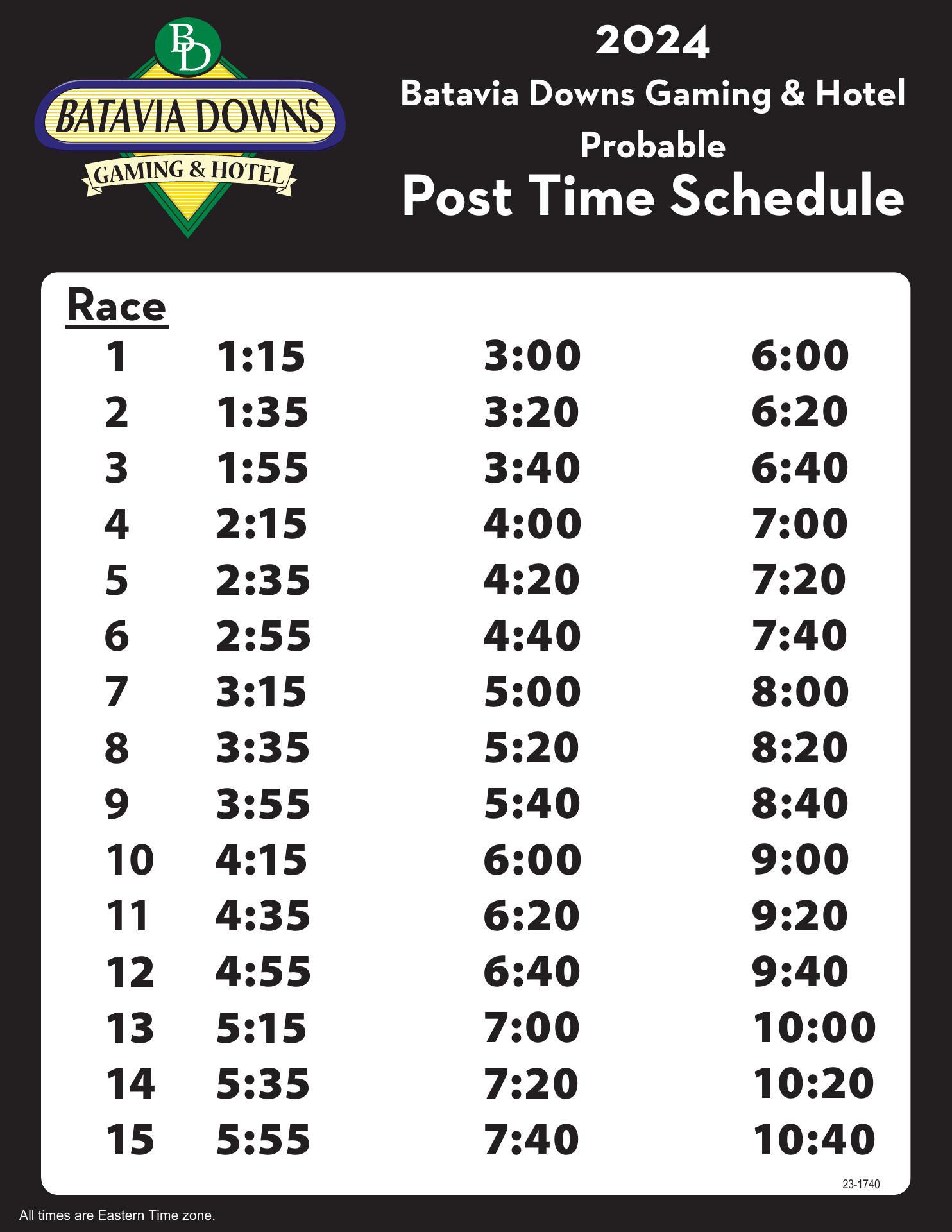 BD
BATAVIA DOWNS
GAMING & HOTEL

2024
Batavia Downs Gaming & Hotel
Probable
Post Time Schedule

| Race | | | |
|---|---|---|---|
| 1 | 1:15 | 3:00 | 6:00 |
| 2 | 1:35 | 3:20 | 6:20 |
| 3 | 1:55 | 3:40 | 6:40 |
| 4 | 2:15 | 4:00 | 7:00 |
| 5 | 2:35 | 4:20 | 7:20 |
| 6 | 2:55 | 4:40 | 7:40 |
| 7 | 3:15 | 5:00 | 8:00 |
| 8 | 3:35 | 5:20 | 8:20 |
| 9 | 3:55 | 5:40 | 8:40 |
| 10 | 4:15 | 6:00 | 9:00 |
| 11 | 4:35 | 6:20 | 9:20 |
| 12 | 4:55 | 6:40 | 9:40 |
| 13 | 5:15 | 7:00 | 10:00 |
| 14 | 5:35 | 7:20 | 10:20 |
| 15 | 5:55 | 7:40 | 10:40 |

23-1740

All times are Eastern Time zone.